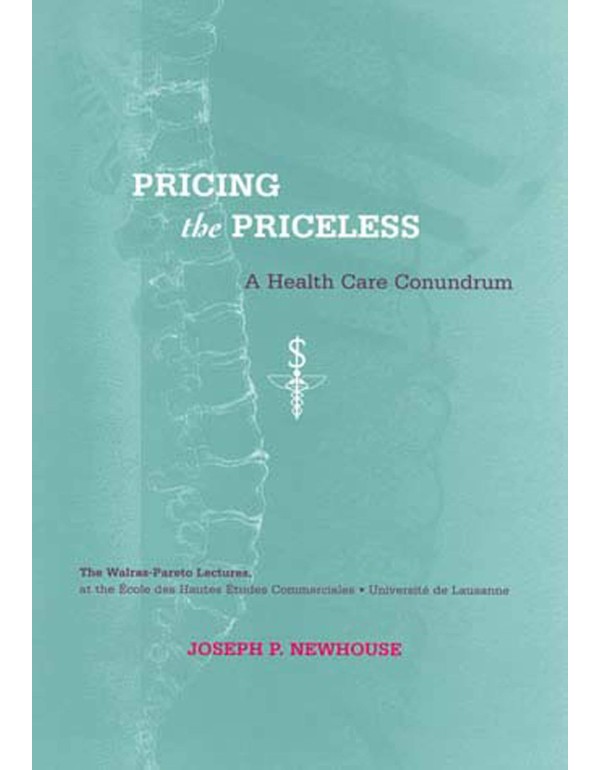 PRICING
the PRICELESS

A Health Care Conundrum

$

The Walras-Pareto Lectures,
at the École des Hautes Études Commerciales • Université de Lausanne

JOSEPH P. NEWHOUSE